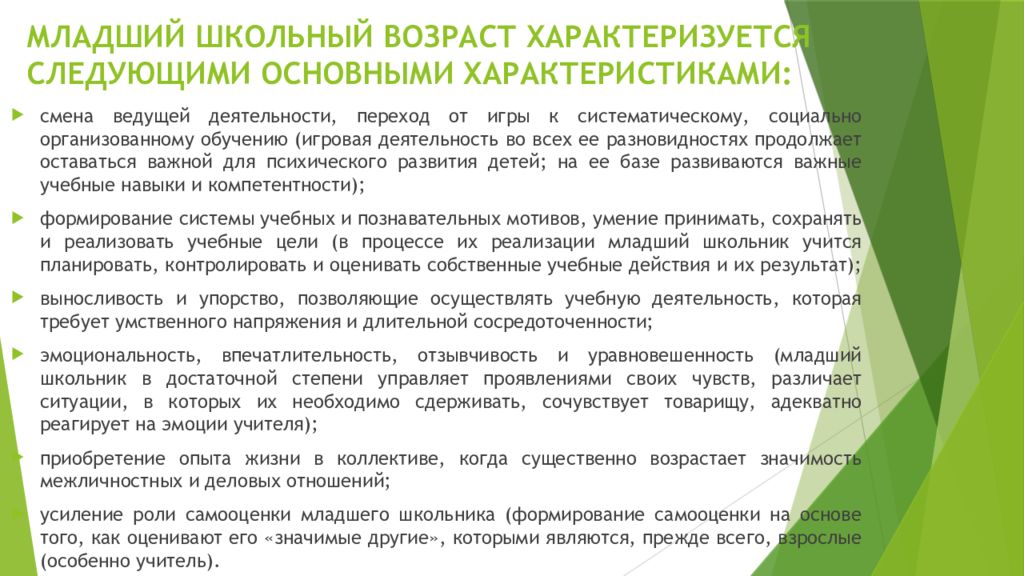 МЛАДШИЙ ШКОЛЬНЫЙ ВОЗРАСТ ХАРАКТЕРИЗУЕТСЯ СЛЕДУЮЩИМИ ОСНОВНЫМИ ХАРАКТЕРИСТИКАМИ:

смена ведущей деятельности, переход от игры к систематическому, социально организованному обучению (игровая деятельность во всех ее разновидностях продолжает оставаться важной для психического развития детей; на ее базе развиваются важные учебные навыки и компетентности);

формирование системы учебных и познавательных мотивов, умение принимать, сохранять и реализовать учебные цели (в процессе их реализации младший школьник учится планировать, контролировать и оценивать собственные учебные действия и их результат);

выносливость и упорство, позволяющие осуществлять учебную деятельность, которая требует умственного напряжения и длительной сосредоточенности;

эмоциональность, впечатлительность, отзывчивость и уравновешенность (младший школьник в достаточной степени управляет проявлениями своих чувств, различает ситуации, в которых их необходимо сдерживать, сочувствует товарищу, адекватно реагирует на эмоции учителя);

приобретение опыта жизни в коллективе, когда существенно возрастает значимость межличностных и деловых отношений;

усиление роли самооценки младшего школьника (формирование самооценки на основе того, как оценивают его «значимые другие», которыми являются, прежде всего, взрослые (особенно учитель).